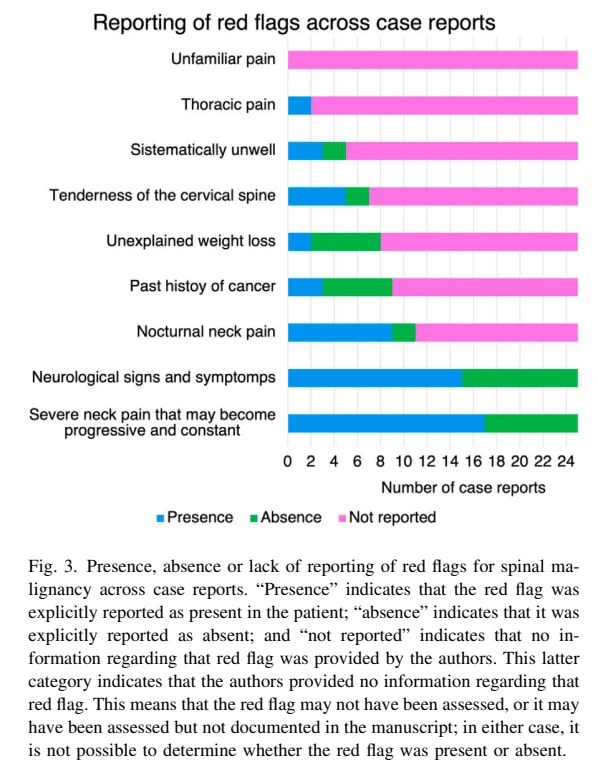 Reporting of red flags across case reports

Unfamiliar pain

Thoracic pain

Sistematically unwell

Tenderness of the cervical spine

Unexplained weight loss

Past histoy of cancer

Nocturnal neck pain

Neurological signs and symptomps

Severe neck pain that may become progressive and constant

0 2 4 6 8 10 12 14 16 18 20 22 24

Number of case reports

Presence Absence Not reported

Fig. 3. Presence, absence or lack of reporting of red flags for spinal malignancy across case reports. “Presence” indicates that the red flag was explicitly reported as present in the patient; “absence” indicates that it was explicitly reported as absent; and “not reported” indicates that no information regarding that red flag was provided by the authors. This latter category indicates that the authors provided no information regarding that red flag. This means that the red flag may not have been assessed, or it may have been assessed but not documented in the manuscript; in either case, it is not possible to determine whether the red flag was present or absent.